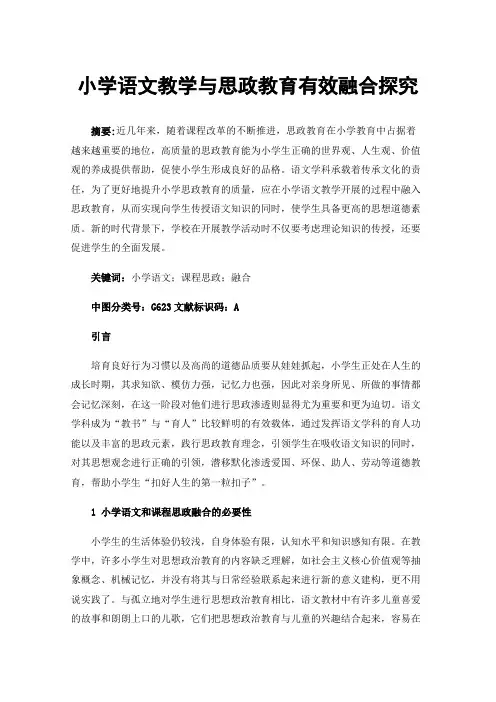 小学语文教学与思政教育有效融合探究

摘要：近几年来，随着课程改革的不断推进，思政教育在小学教育中占据着越来越重要的地位，高质量的思政教育能为小学生正确的世界观、人生观、价值观的养成提供帮助，促使小学生形成良好的品格。语文学科承载着传承文化的责任，为了更好地提升小学思政教育的质量，应在小学语文教学开展的过程中融入思政教育，从而实现向学生传授语文知识的同时，使学生具备更高的思想道德素质。新的时代背景下，学校在开展教学活动时不仅要考虑理论知识的传授，还要促进学生的全面发展。

关键词：小学语文；课程思政；融合

中图分类号：G623 文献标识码：A

引言

培育良好行为习惯以及高尚的道德品质要从娃娃抓起，小学生正处在人生的成长时期，其求知欲、模仿力强，记忆力也强，因此对亲身所见、所做的事情都会记忆深刻，在这一阶段对他们进行思政渗透则显得尤为重要和更为迫切。语文学科成为“教书”与“育人”比较鲜明的有效载体，通过发挥语文学科的育人功能以及丰富的思政元素，践行思政教育理念，引领学生在吸收语文知识的同时，对其思想观念进行正确的引领，潜移默化渗透爱国、环保、助人、劳动等道德教育，帮助小学生“扣好人生的第一粒扣子”。

1 小学语文和课程思政融合的必要性

小学生的生活体验仍较浅，自身体验有限，认知水平和知识感知有限。在教学中，许多小学生对思想政治教育的内容缺乏理解，如社会主义核心价值观等抽象概念、机械记忆，并没有将其与日常经验联系起来进行新的意义建构，更不用说实践了。与孤立地对学生进行思想政治教育相比，语文教材中有许多儿童喜爱的故事和朗朗上口的儿歌，它们把思想政治教育与儿童的兴趣结合起来，容易在